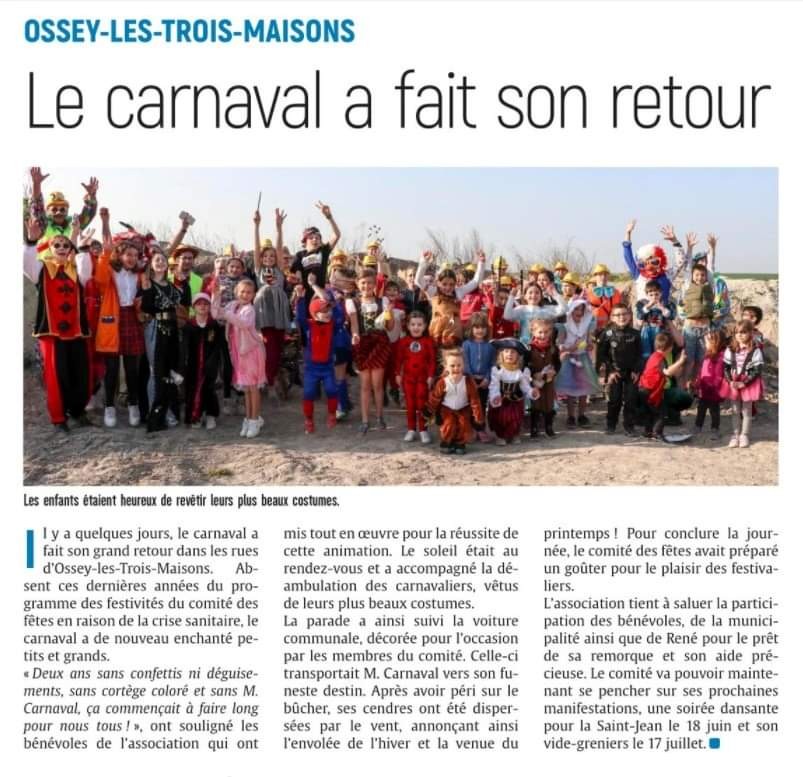 OSSEY-LES-TROIS-MAISONS

Le carnaval a fait son retour

Les enfants étaient heureux de revêtir leurs plus beaux costumes.

Il y a quelques jours, le carnaval a fait son grand retour dans les rues d'Ossey-les-Trois-Maisons. Absent ces dernières années du programme des festivités du comité des fêtes en raison de la crise sanitaire, le carnaval a de nouveau enchanté petits et grands.

« Deux ans sans confettis ni déguisements, sans cortège coloré et sans M. Carnaval, ça commençait à faire long pour nous tous ! », ont souligné les bénévoles de l'association qui ont mis tout en œuvre pour la réussite de cette animation. Le soleil était au rendez-vous et a accompagné la déambulation des carnavaliers, vêtus de leurs plus beaux costumes.

La parade a ainsi suivi la voiture communale, décorée pour l'occasion par les membres du comité. Celle-ci transportait M. Carnaval vers son funeste destin. Après avoir péri sur le bûcher, ses cendres ont été dispersées par le vent, annonçant ainsi l'envolée de l'hiver et la venue du printemps ! Pour conclure la journée, le comité des fêtes avait préparé un goûter pour le plaisir des festivaliers.

L'association tient à saluer la participation des bénévoles, de la municipalité ainsi que de René pour le prêt de sa remorque et son aide précieuse. Le comité va pouvoir maintenant se pencher sur ses prochaines manifestations, une soirée dansante pour la Saint-Jean le 18 juin et son vide-greniers le 17 juillet.